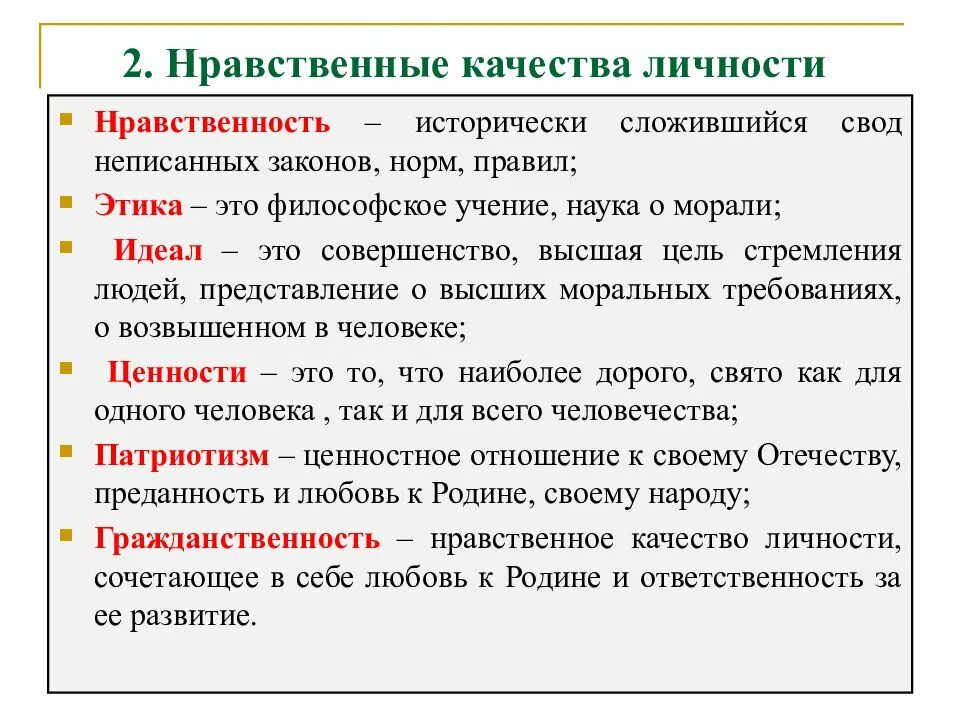 2. Нравственные качества личности

Нравственность – исторически сложившийся свод неписанных законов, норм, правил;

Этика – это философское учение, наука о морали;

Идеал – это совершенство, высшая цель стремления людей, представление о высших моральных требованиях, о возвышенном в человеке;

Ценности – это то, что наиболее дорого, свято как для одного человека , так и для всего человечества;

Патриотизм – ценностное отношение к своему Отечеству, преданность и любовь к Родине, своему народу;

Гражданственность – нравственное качество личности, сочетающее в себе любовь к Родине и ответственность за ее развитие.